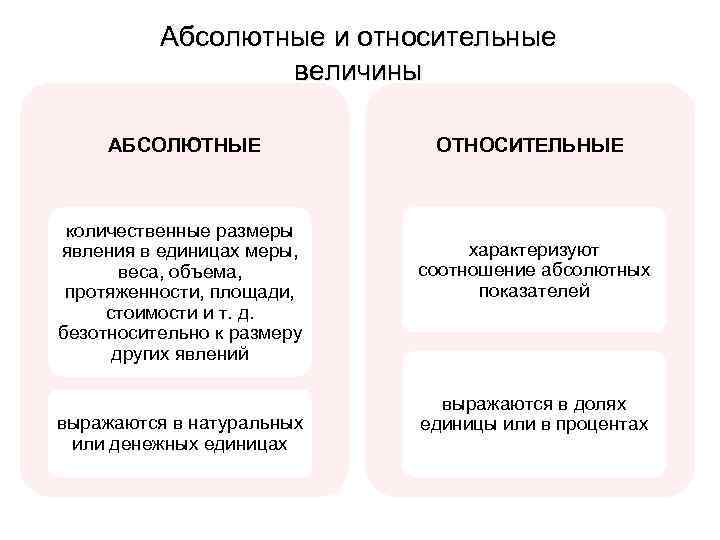 Абсолютные и относительные величины

АБСОЛЮТНЫЕ

количественные размеры явления в единицах меры, веса, объема, протяженности, площади, стоимости и т. д. безотносительно к размеру других явлений

выражаются в натуральных или денежных единицах

ОТНОСИТЕЛЬНЫЕ

характеризуют соотношение абсолютных показателей

выражаются в долях единицы или в процентах